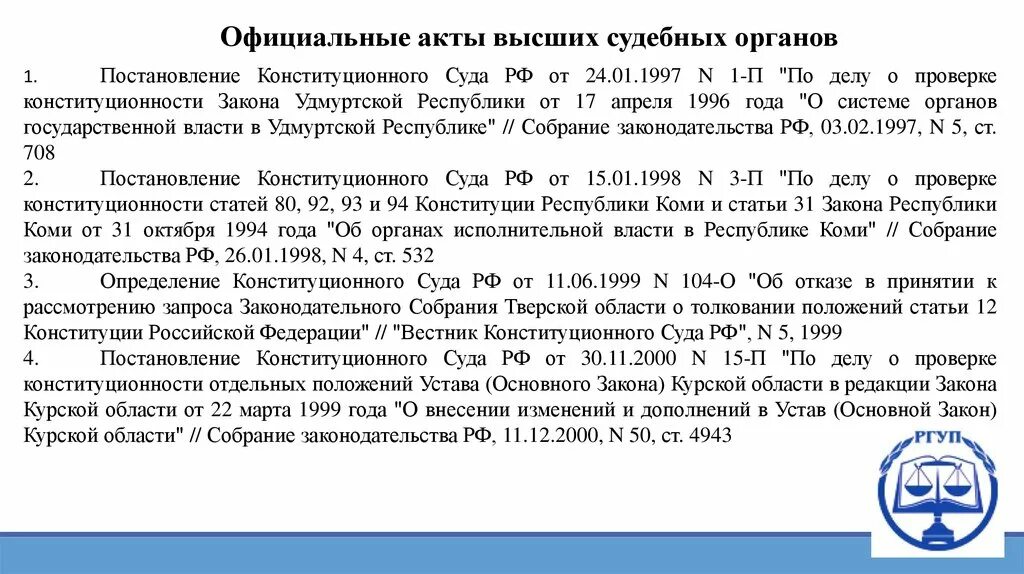 Официальные акты высших судебных органов

1. Постановление Конституционного Суда РФ от 24.01.1997 N 1-П "По делу о проверке конституционности Закона Удмуртской Республики от 17 апреля 1996 года "О системе органов государственной власти в Удмуртской Республике" // Собрание законодательства РФ, 03.02.1997, N 5, ст. 708

2. Постановление Конституционного Суда РФ от 15.01.1998 N 3-П "По делу о проверке конституционности статей 80, 92, 93 и 94 Конституции Республики Коми и статьи 31 Закона Республики Коми от 31 октября 1994 года "Об органах исполнительной власти в Республике Коми" // Собрание законодательства РФ, 26.01.1998, N 4, ст. 532

3. Определение Конституционного Суда РФ от 11.06.1999 N 104-О "Об отказе в принятии к рассмотрению запроса Законодательного Собрания Тверской области о толковании положений статьи 12 Конституции Российской Федерации" // "Вестник Конституционного Суда РФ", N 5, 1999

4. Постановление Конституционного Суда РФ от 30.11.2000 N 15-П "По делу о проверке конституционности отдельных положений Устава (Основного Закона) Курской области в редакции Закона Курской области от 22 марта 1999 года "О внесении изменений и дополнений в Устав (Основной Закон) Курской области" // Собрание законодательства РФ, 11.12.2000, N 50, ст. 4943

РГУП